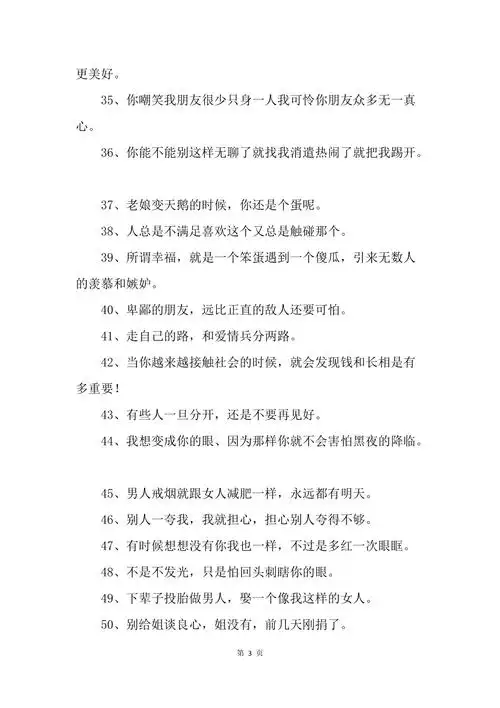 更美好。

35、你嘲笑我朋友很少只身一人我可怜你朋友众多无一真心。

36、你能不能别这样无聊了就找我消遣热闹了就把我踢开。

37、老娘变天鹅的时候，你还是个蛋呢。

38、人总是不满足喜欢这个又总是触碰那个。

39、所谓幸福，就是一个笨蛋遇到一个傻瓜，引来无数人的羡慕和嫉妒。

40、卑鄙的朋友，远比正直的敌人还要可怕。

41、走自己的路，和爱情兵分两路。

42、当你越来越接触社会的时候，就会发现钱和长相是有多重要！

43、有些人一旦分开，还是不要再见好。

44、我想变成你的眼、因为那样你就不会害怕黑夜的降临。

45、男人戒烟就跟女人减肥一样，永远都有明天。

46、别人一夸我，我就担心，担心别人夸得不够。

47、有时候想想没有你我也一样，不过是多红一次眼眶。

48、不是不发光，只是怕回头刺瞎你的眼。

49、下辈子投胎做男人，娶一个像我这样的女人。

50、别给姐谈良心，姐没有，前几天刚捐了。

第 3 页